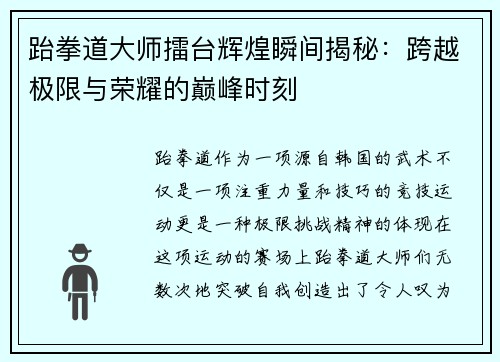 跆拳道大师擂台辉煌瞬间揭秘：跨越极限与荣耀的巅峰时刻

跆拳道作为一项源自韩国的武术不仅是一项注重力量和技巧的竞技运动更是一种极限挑战精神的体现在这项运动的赛场上跆拳道大师们无数次地突破自我创造出了令人叹为